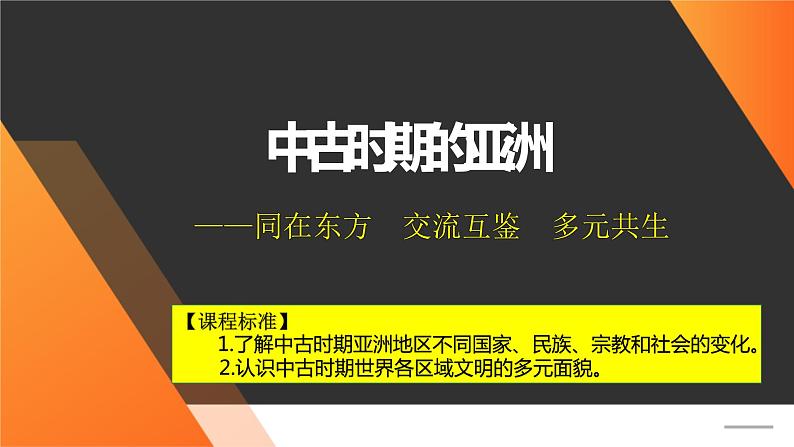 中古时期的亚洲

——同在东方　交流互鉴　多元共生

【课程标准】
1.了解中古时期亚洲地区不同国家、民族、宗教和社会的变化。
2.认识中古时期世界各区域文明的多元面貌。